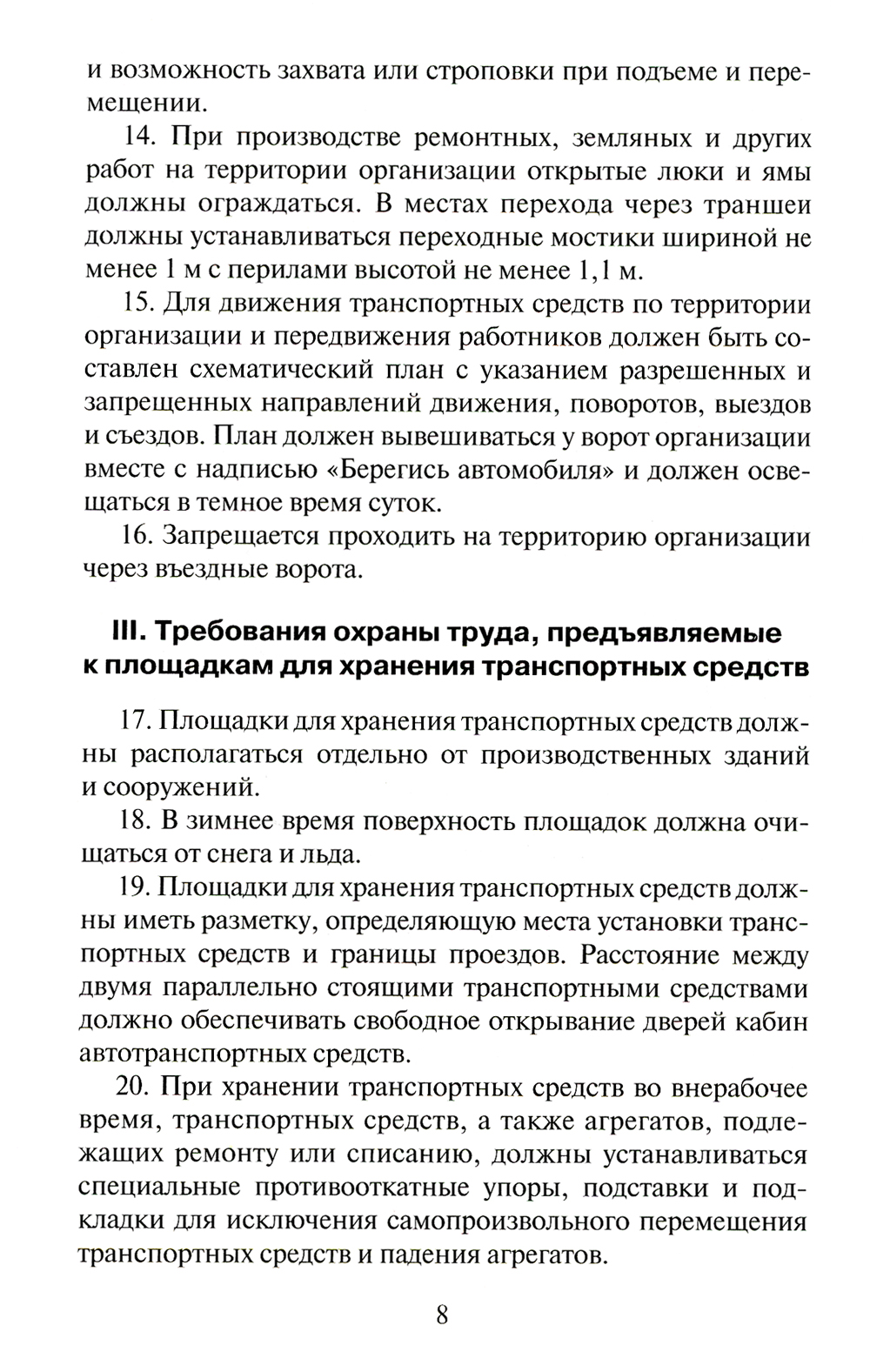 и возможность захвата или строповки при подъеме и перемещении.

14. При производстве ремонтных, земляных и других работ на территории организации открытые люки и ямы должны ограждаться. В местах перехода через траншеи должны устанавливаться переходные мостики шириной не менее 1 м с перилами высотой не менее 1,1 м.

15. Для движения транспортных средств по территории организации и передвижения работников должен быть составлен схематический план с указанием разрешенных и запрещенных направлений движения, поворотов, выездов и съездов. План должен вывешиваться у ворот организации вместе с надписью «Берегись автомобиля» и должен освещаться в темное время суток.

16. Запрещается проходить на территорию организации через въездные ворота.

III. Требования охраны труда, предъявляемые к площадкам для хранения транспортных средств

17. Площадки для хранения транспортных средств должны располагаться отдельно от производственных зданий и сооружений.

18. В зимнее время поверхность площадок должна очищаться от снега и льда.

19. Площадки для хранения транспортных средств должны иметь разметку, определяющую места установки транспортных средств и границы проездов. Расстояние между двумя параллельно стоящими транспортными средствами должно обеспечивать свободное открывание дверей кабин автотранспортных средств.

20. При хранении транспортных средств во внерабочее время, транспортных средств, а также агрегатов, подлежащих ремонту или списанию, должны устанавливаться специальные противооткатные упоры, подставки и подкладки для исключения самопроизвольного перемещения транспортных средств и падения агрегатов.

8